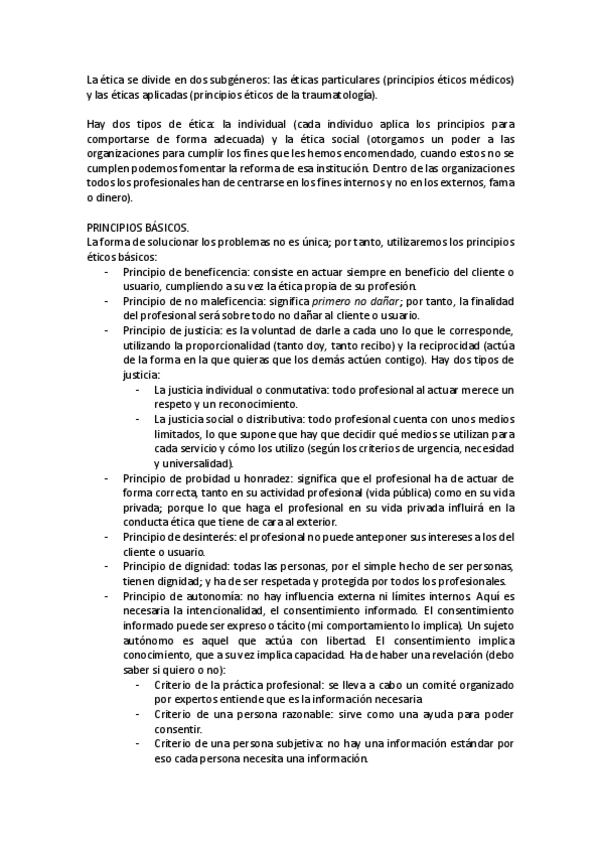 La ética se divide en dos subgéneros: las éticas particulares (principios éticos médicos) y las éticas aplicadas (principios éticos de la traumatología).

Hay dos tipos de ética: la individual (cada individuo aplica los principios para comportarse de forma adecuada) y la ética social (otorgamos un poder a las organizaciones para cumplir los fines que les hemos encomendado, cuando estos no se cumplen podemos fomentar la reforma de esa institución. Dentro de las organizaciones todos los profesionales han de centrarse en los fines internos y no en los externos, fama o dinero).

PRINCIPIOS BÁSICOS.
La forma de solucionar los problemas no es única; por tanto, utilizaremos los principios éticos básicos:
- Principio de beneficencia: consiste en actuar siempre en beneficio del cliente o usuario, cumpliendo a su vez la ética propia de su profesión.
- Principio de no maleficencia: significa primero no dañar; por tanto, la finalidad del profesional será sobre todo no dañar al cliente o usuario.
- Principio de justicia: es la voluntad de darle a cada uno lo que le corresponde, utilizando la proporcionalidad (tanto doy, tanto recibo) y la reciprocidad (actúa de la forma en la que quieras que los demás actúen contigo). Hay dos tipos de justicia:
 - La justicia individual o conmutativa: todo profesional al actuar merece un respeto y un reconocimiento.
 - La justicia social o distributiva: todo profesional cuenta con unos medios limitados, lo que supone que hay que decidir qué medios se utilizan para cada servicio y cómo los utilizo (según los criterios de urgencia, necesidad y universalidad).
- Principio de probidad u honradez: significa que el profesional ha de actuar de forma correcta, tanto en su actividad profesional (vida pública) como en su vida privada; porque lo que haga el profesional en su vida privada influirá en la conducta ética que tiene de cara al exterior.
- Principio de desinterés: el profesional no puede anteponer sus intereses a los del cliente o usuario.
- Principio de dignidad: todas las personas, por el simple hecho de ser personas, tienen dignidad; y ha de ser respetada y protegida por todos los profesionales.
- Principio de autonomía: no hay influencia externa ni límites internos. Aquí es necesaria la intencionalidad, el consentimiento informado. El consentimiento informado puede ser expreso o tácito (mi comportamiento lo implica). Un sujeto autónomo es aquel que actúa con libertad. El consentimiento implica conocimiento, que a su vez implica capacidad. Ha de haber una revelación (debo saber si quiero o no):
 - Criterio de la práctica profesional: se lleva a cabo un comité organizado por expertos entiende que es la información necesaria
 - Criterio de una persona razonable: sirve como una ayuda para poder consentir.
 - Criterio de una persona subjetiva: no hay una información estándar por eso cada persona necesita una información.